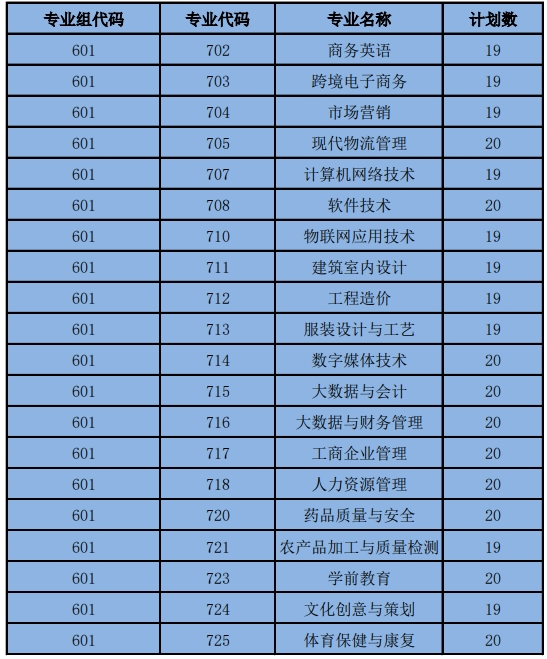 | 专业组代码 | 专业代码 | 专业名称 | 计划数 |
|---|---|---|---|
| 601 | 702 | 商务英语 | 19 |
| 601 | 703 | 跨境电子商务 | 19 |
| 601 | 704 | 市场营销 | 19 |
| 601 | 705 | 现代物流管理 | 20 |
| 601 | 707 | 计算机网络技术 | 19 |
| 601 | 708 | 软件技术 | 20 |
| 601 | 710 | 物联网应用技术 | 19 |
| 601 | 711 | 建筑室内设计 | 19 |
| 601 | 712 | 工程造价 | 19 |
| 601 | 713 | 服装设计与工艺 | 19 |
| 601 | 714 | 数字媒体技术 | 20 |
| 601 | 715 | 大数据与会计 | 20 |
| 601 | 716 | 大数据与财务管理 | 20 |
| 601 | 717 | 工商企业管理 | 20 |
| 601 | 718 | 人力资源管理 | 20 |
| 601 | 720 | 药品质量与安全 | 20 |
| 601 | 721 | 农产品加工与质量检测 | 19 |
| 601 | 723 | 学前教育 | 20 |
| 601 | 724 | 文化创意与策划 | 19 |
| 601 | 725 | 体育保健与康复 | 20 |